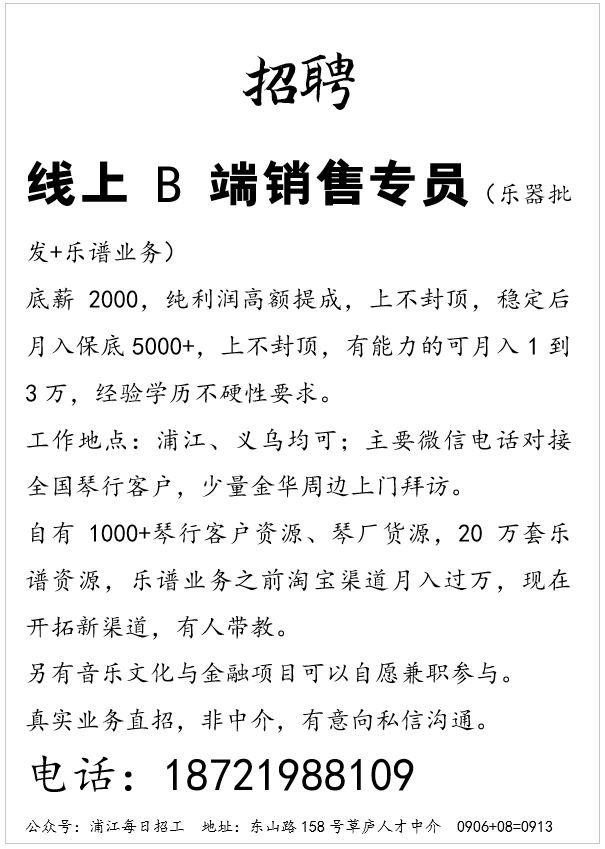 招聘

线上 B 端销售专员（乐器批发+乐谱业务）

底薪 2000，纯利润高额提成，上不封顶，稳定后月入保底 5000+，上不封顶，有能力的可月入 1 到 3 万，经验学历不硬性要求。

工作地点：浦江、义乌均可；主要微信电话对接全国琴行客户，少量金华周边上门拜访。

自有 1000+琴行客户资源、琴厂货源，20 万套乐谱资源，乐谱业务之前淘宝渠道月入过万，现在开拓新渠道，有人带教。

另有音乐文化与金融项目可以自愿兼职参与。

真实业务直招，非中介，有意向私信沟通。

电话：18721988109

公众号：浦江每日招工　地址：东山路 158 号草庐人才中介　0906+08=0913